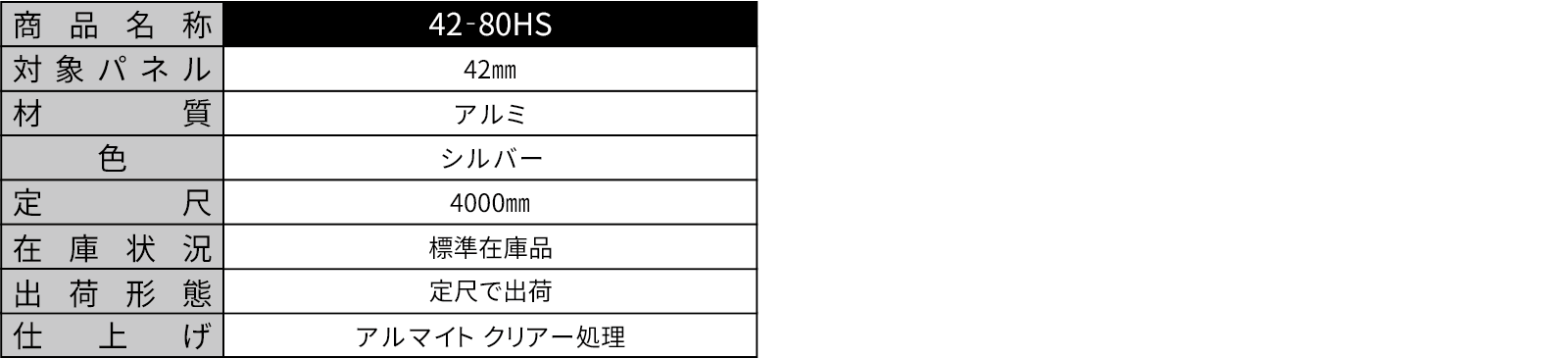 | 商品名称 | 42-80HS |
|---|---|
| 対象パネル | 42㎜ |
| 材質 | アルミ |
| 色 | シルバー |
| 定尺 | 4000㎜ |
| 在庫状況 | 標準在庫品 |
| 出荷形態 | 定尺で出荷 |
| 仕上げ | アルマイト クリアー処理 |